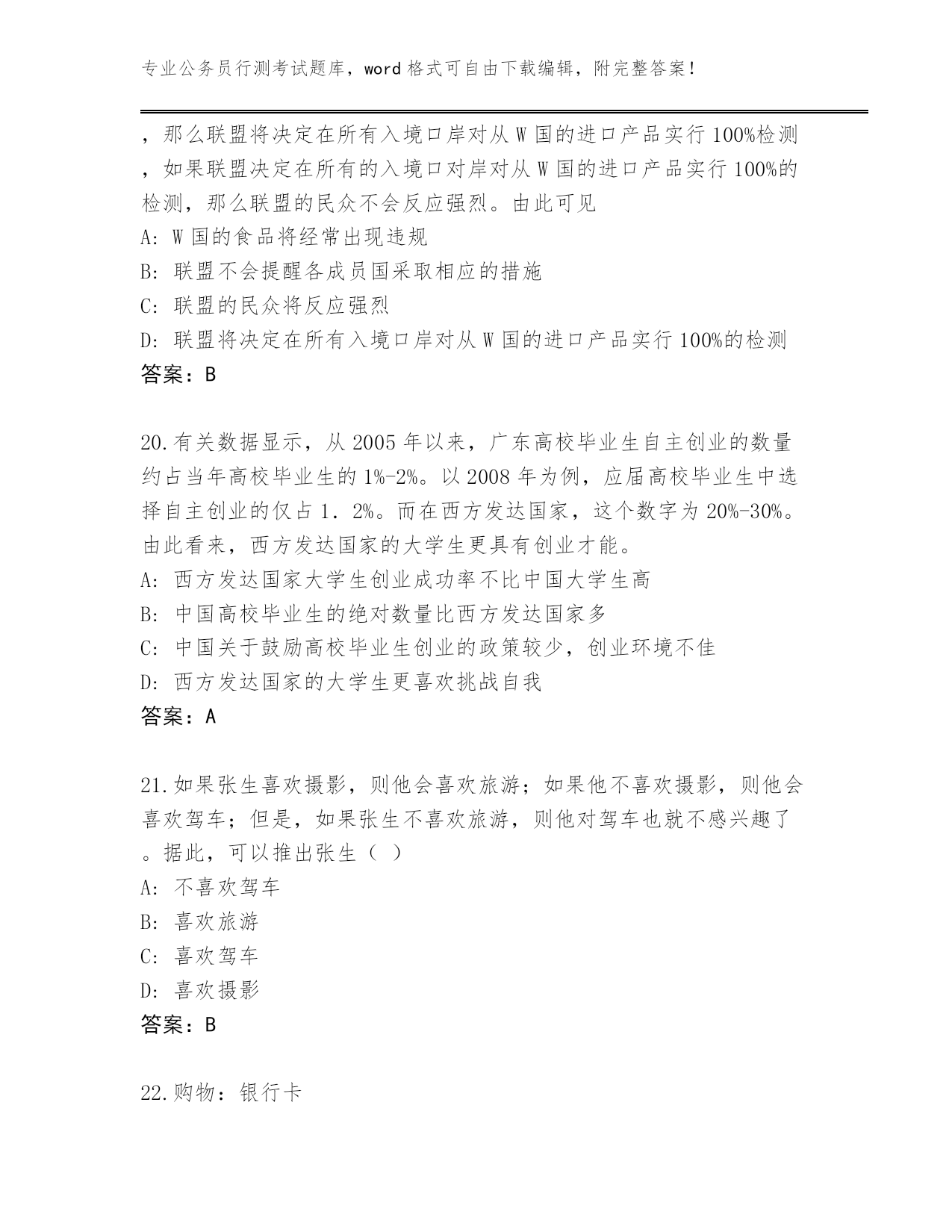 专业公务员行测考试题库，word 格式可自由下载编辑，附完整答案！

，那么联盟将决定在所有入境口岸对从 W 国的进口产品实行 100%检测，如果联盟决定在所有的入境口对岸对从 W 国的进口产品实行 100%的检测，那么联盟的民众不会反应强烈。由此可见
A: W 国的食品将经常出现违规
B: 联盟不会提醒各成员国采取相应的措施
C: 联盟的民众将反应强烈
D: 联盟将决定在所有入境口岸对从 W 国的进口产品实行 100%的检测
答案：B

20.有关数据显示，从 2005 年以来，广东高校毕业生自主创业的数量约占当年高校毕业生的 1%-2%。以 2008 年为例，应届高校毕业生中选择自主创业的仅占 1．2%。而在西方发达国家，这个数字为 20%-30%。由此看来，西方发达国家的大学生更具有创业才能。
A: 西方发达国家大学生创业成功率不比中国大学生高
B: 中国高校毕业生的绝对数量比西方发达国家多
C: 中国关于鼓励高校毕业生创业的政策较少，创业环境不佳
D: 西方发达国家的大学生更喜欢挑战自我
答案：A

21.如果张生喜欢摄影，则他会喜欢旅游；如果他不喜欢摄影，则他会喜欢驾车；但是，如果张生不喜欢旅游，则他对驾车也就不感兴趣了。据此，可以推出张生（ ）
A: 不喜欢驾车
B: 喜欢旅游
C: 喜欢驾车
D: 喜欢摄影
答案：B

22.购物：银行卡